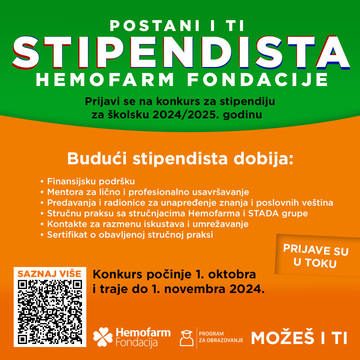 POSTANI I TI
STIPENDISTA
HEMOFARM FONDACIJE

Prijavi se na konkurs za stipendiju za školsku 2024/2025. godinu

Budući stipendista dobija:

• Finansijsku podršku
• Mentora za lično i profesionalno usavršavanje
• Predavanja i radionice za unapređenje znanja i poslovnih veština
• Stručnu praksu sa stručnjacima Hemofarma i STADA grupe
• Kontakte za razmenu iskustava i umrežavanje
• Sertifikat o obavljenoj stručnoj praksi

PRIJAVE SU U TOKU

SAZNAJ VIŠE

Konkurs počinje 1. oktobra i traje do 1. novembra 2024.

Hemofarm Fondacija

PROGRAM ZA OBRAZOVANJE

MOŽEŠ I TI